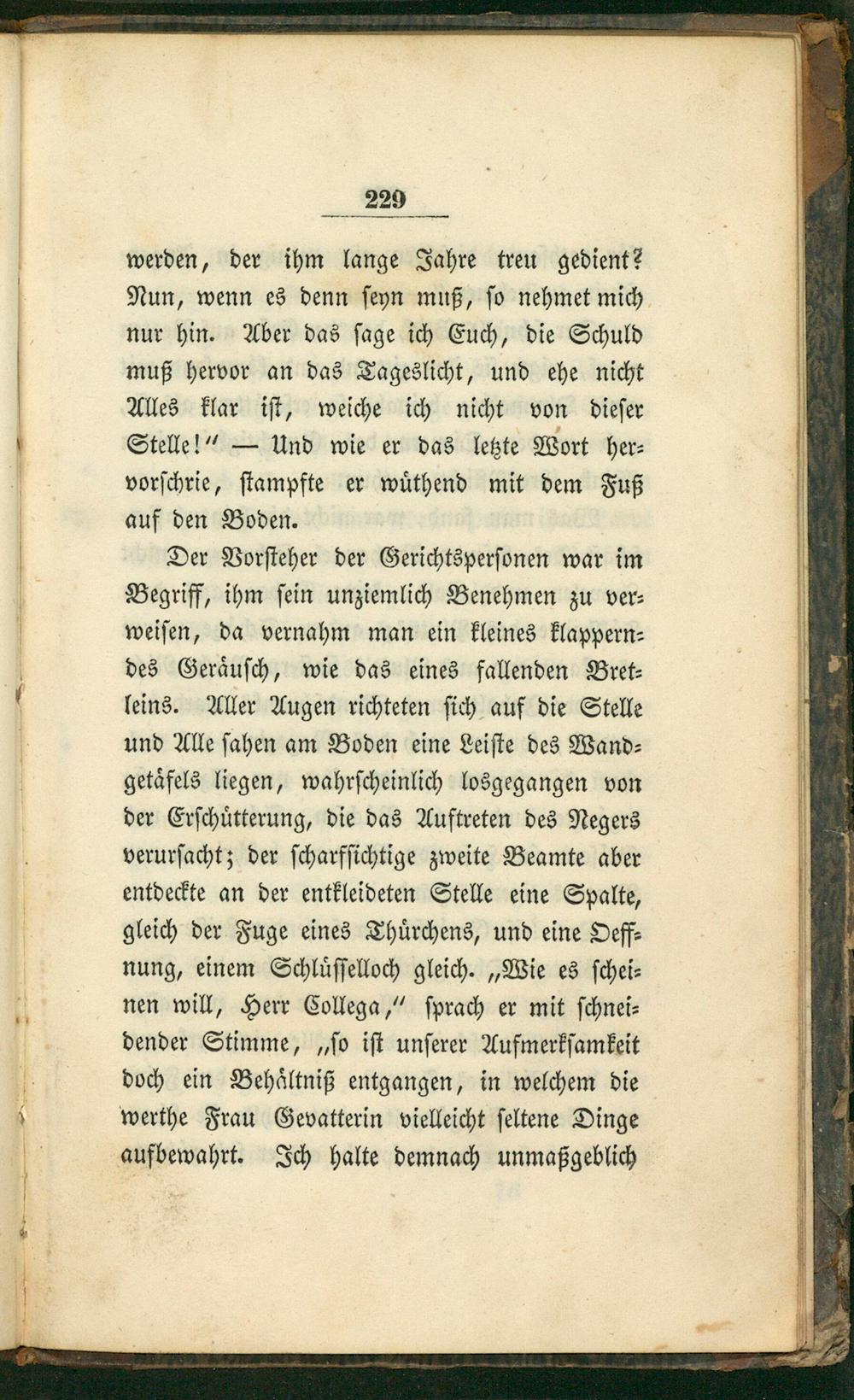 229

werden, der ihm lange Jahre treu gedient? Nun, wenn es denn seyn muß, so nehmet mich nur hin. Aber das sage ich Euch, die Schuld muß hervor an das Tageslicht, und ehe nicht Alles klar ist, weiche ich nicht von dieser Stelle!" — Und wie er das letzte Wort hervorschrie, stampfte er wüthend mit dem Fuß auf den Boden.

Der Vorsteher der Gerichtspersonen war im Begriff, ihm sein unziemlich Benehmen zu verweisen, da vernahm man ein kleines klapperndes Geräusch, wie das eines fallenden Bretleins. Aller Augen richteten sich auf die Stelle und Alle sahen am Boden eine Leiste des Wandgetäfels liegen, wahrscheinlich losgegangen von der Erschütterung, die das Auftreten des Negers verursacht; der scharfsichtige zweite Beamte aber entdeckte an der entkleideten Stelle eine Spalte, gleich der Fuge eines Thürchens, und eine Oeffnung, einem Schlüsselloch gleich. „Wie es scheinen will, Herr Collega," sprach er mit schneidender Stimme, „so ist unserer Aufmerksamkeit doch ein Behältniß entgangen, in welchem die werthe Frau Gevatterin vielleicht seltene Dinge aufbewahrt. Ich halte demnach unmaßgeblich